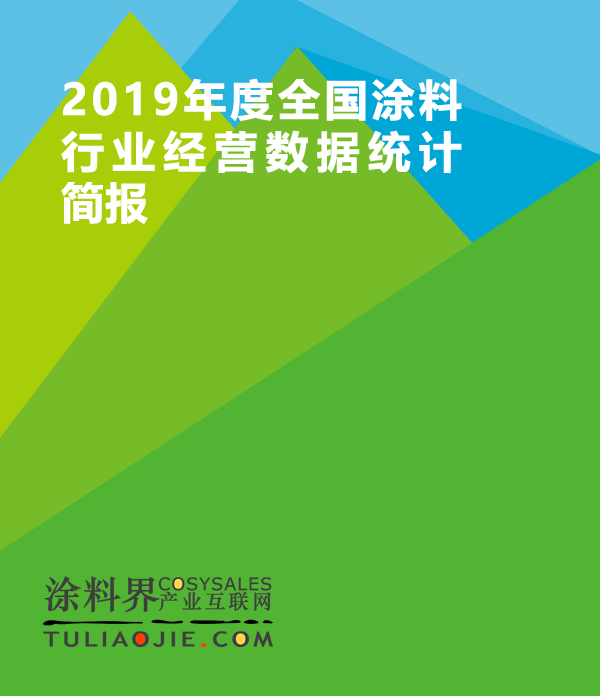 2019年度全国涂料行业经营数据统计简报

涂料界 COSYSALES 产业互联网
TULIAOJIE.COM